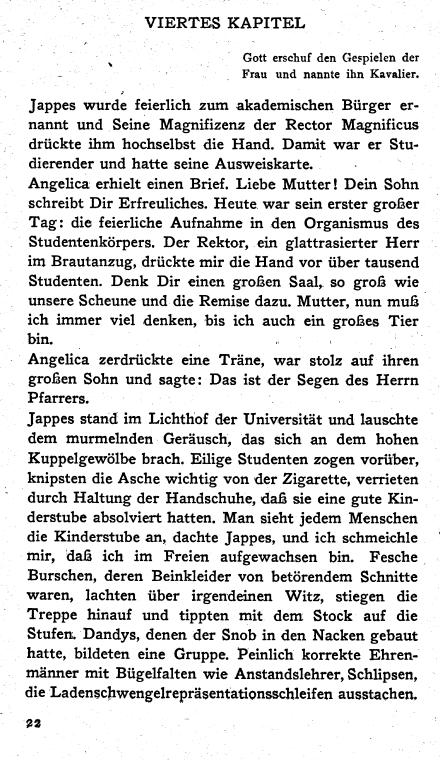 VIERTES KAPITEL

Gott erschuf den Gespielen der Frau und nannte ihn Kavalier.

Jappes wurde feierlich zum akademischen Bürger ernannt und Seine Magnifizenz der Rector Magnificus drückte ihm hochselbst die Hand. Damit war er Studierender und hatte seine Ausweiskarte.
Angelica erhielt einen Brief. Liebe Mutter! Dein Sohn schreibt Dir Erfreuliches. Heute war sein erster großer Tag: die feierliche Aufnahme in den Organismus des Studentenkörpers. Der Rektor, ein glattrasierter Herr im Brautanzug, drückte mir die Hand vor über tausend Studenten. Denk Dir einen großen Saal, so groß wie unsere Scheune und die Remise dazu. Mutter, nun muß ich immer viel denken, bis ich auch ein großes Tier bin.
Angelica zerdrückte eine Träne, war stolz auf ihren großen Sohn und sagte: Das ist der Segen des Herrn Pfarrers.
Jappes stand im Lichthof der Universität und lauschte dem murmelnden Geräusch, das sich an dem hohen Kuppelgewölbe brach. Eilige Studenten zogen vorüber, knipsten die Asche wichtig von der Zigarette, verrieten durch Haltung der Handschuhe, daß sie eine gute Kinderstube absolviert hatten. Man sieht jedem Menschen die Kinderstube an, dachte Jappes, und ich schmeichle mir, daß ich im Freien aufgewachsen bin. Fesche Burschen, deren Beinkleider von betörendem Schnitte waren, lachten über irgendeinen Witz, stiegen die Treppe hinauf und tippten mit dem Stock auf die Stufen. Dandys, denen der Snob in den Nacken gebaut hatte, bildeten eine Gruppe. Peinlich korrekte Ehrenmänner mit Bügelfalten wie Anstandslehrer, Schlipsen, die Ladenschwengelrepräsentationsschleifen ausstachen.

22